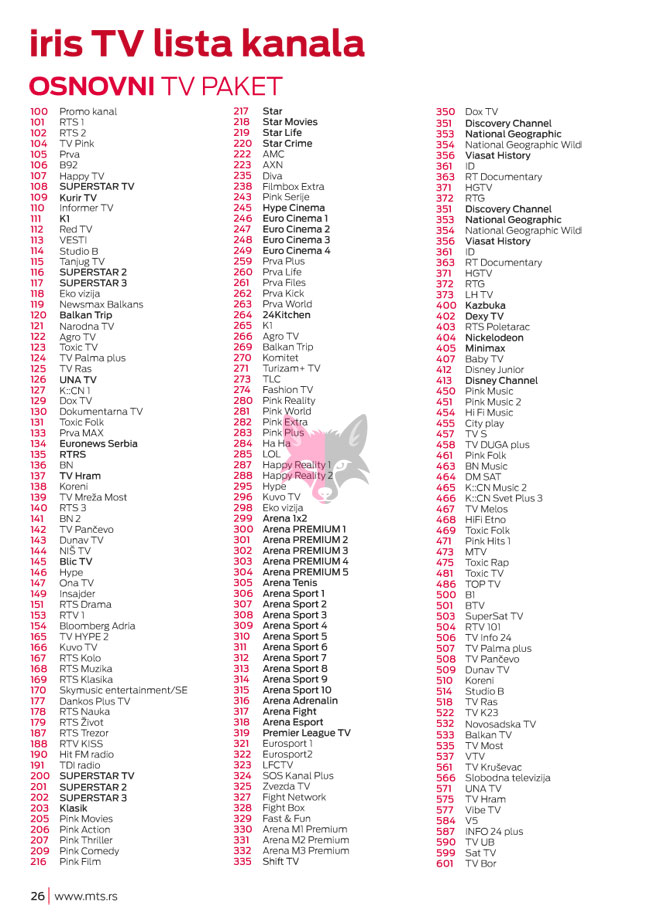 iris TV lista kanala

OSNOVNI TV PAKET

100 Promo kanal
101 RTS 1
102 RTS 2
104 TV Pink
105 Prva
106 B92
107 Happy TV
108 SUPERSTAR TV
109 Kurir TV
110 Informer TV
111 K1
112 Red TV
113 VESTI
114 Studio B
115 Tanjug TV
116 SUPERSTAR 2
117 SUPERSTAR 3
118 Eko vizija
119 Newsmax Balkans
120 Balkan Trip
121 Narodna TV
122 Agro TV
123 Toxic TV
124 TV Palma plus
125 TV Ras
126 UNA TV
127 K::CN 1
129 Dox TV
130 Dokumentarna TV
131 Toxic Folk
133 Prva MAX
134 Euronews Serbia
135 RTRS
136 BN
137 TV Hram
138 Koreni
139 TV Mreža Most
140 RTS 3
141 BN 2
142 TV Pančevo
143 Dunav TV
144 NIŠ TV
145 Blic TV
146 Hype
147 Ona TV
149 Insajder
151 RTS Drama
153 RTV 1
154 Bloomberg Adria
165 TV HYPE 2
166 Kuvo TV
167 RTS Kolo
168 RTS Muzika
169 RTS Klasika
170 Skymusic entertainment/SE
177 Dankos Plus TV
178 RTS Nauka
179 RTS Život
187 RTS Trezor
188 RTV KISS
190 Hit FM radio
191 TDI radio
200 SUPERSTAR TV
201 SUPERSTAR 2
202 SUPERSTAR 3
203 Klasik
205 Pink Movies
206 Pink Action
207 Pink Thriller
209 Pink Comedy
216 Pink Film

217 Star
218 Star Movies
219 Star Life
220 Star Crime
222 AMC
223 AXN
235 Diva
238 Filmbox Extra
243 Pink Serije
245 Hype Cinema
246 Euro Cinema 1
247 Euro Cinema 2
248 Euro Cinema 3
249 Euro Cinema 4
259 Prva Plus
260 Prva Life
261 Prva Files
262 Prva Kick
263 Prva World
264 24Kitchen
265 K1
266 Agro TV
269 Balkan Trip
270 Komitet
271 Turizam+ TV
273 TLC
274 Fashion TV
280 Pink Reality
281 Pink World
282 Pink Extra
283 Pink Plus
284 Ha Ha
285 LOL
287 Happy Reality 1
288 Happy Reality 2
295 Hype
296 Kuvo TV
298 Eko vizija
299 Arena 1x2
300 Arena PREMIUM 1
301 Arena PREMIUM 2
302 Arena PREMIUM 3
303 Arena PREMIUM 4
304 Arena PREMIUM 5
305 Arena Tenis
306 Arena Sport 1
307 Arena Sport 2
308 Arena Sport 3
309 Arena Sport 4
310 Arena Sport 5
311 Arena Sport 6
312 Arena Sport 7
313 Arena Sport 8
314 Arena Sport 9
315 Arena Sport 10
316 Arena Adrenalin
317 Arena Fight
318 Arena Esport
319 Premier League TV
321 Eurosport 1
322 Eurosport2
323 LFCTV
324 SOS Kanal Plus
325 Zvezda TV
327 Fight Network
328 Fight Box
329 Fast & Fun
330 Arena M1 Premium
331 Arena M2 Premium
332 Arena M3 Premium
335 Shift TV

350 Dox TV
351 Discovery Channel
353 National Geographic
354 National Geographic Wild
356 Viasat History
361 ID
363 RT Documentary
371 HGTV
372 RTG
351 Discovery Channel
353 National Geographic
354 National Geographic Wild
356 Viasat History
361 ID
363 RT Documentary
371 HGTV
372 RTG
373 LH TV
400 Kazbuka
402 Dexy TV
403 RTS Poletarac
404 Nickelodeon
405 Minimax
407 Baby TV
412 Disney Junior
413 Disney Channel
450 Pink Music
451 Pink Music 2
454 Hi Fi Music
455 City play
457 TV S
458 TV DUGA plus
461 Pink Folk
463 BN Music
464 DM SAT
465 K::CN Music 2
466 K::CN Svet Plus 3
467 TV Melos
468 HiFi Etno
469 Toxic Folk
471 Pink Hits 1
473 MTV
475 Toxic Rap
481 Toxic TV
486 TOP TV
500 B1
501 BTV
503 SuperSat TV
504 RTV 101
506 TV Info 24
507 TV Palma plus
508 TV Pančevo
509 Dunav TV
510 Koreni
514 Studio B
518 TV Ras
522 TV K23
532 Novosadska TV
533 Balkan TV
535 TV Most
537 VTV
561 TV Kruševac
566 Slobodna televizija
571 UNA TV
575 TV Hram
577 Vibe TV
584 V5
587 INFO 24 plus
590 TV UB
599 Sat TV
601 TV Bor

26 | www.mts.rs